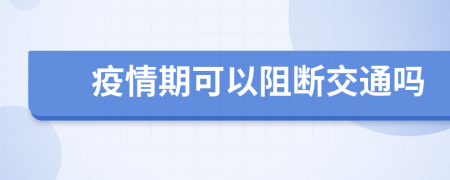 疫情期可以阻断交通吗